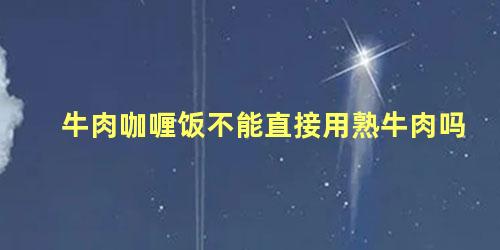 牛肉咖喱饭不能直接用熟牛肉吗